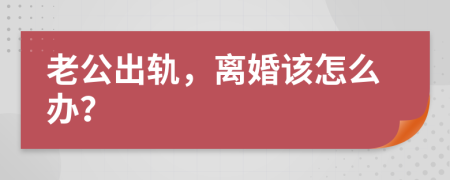 老公出轨，离婚该怎么办？